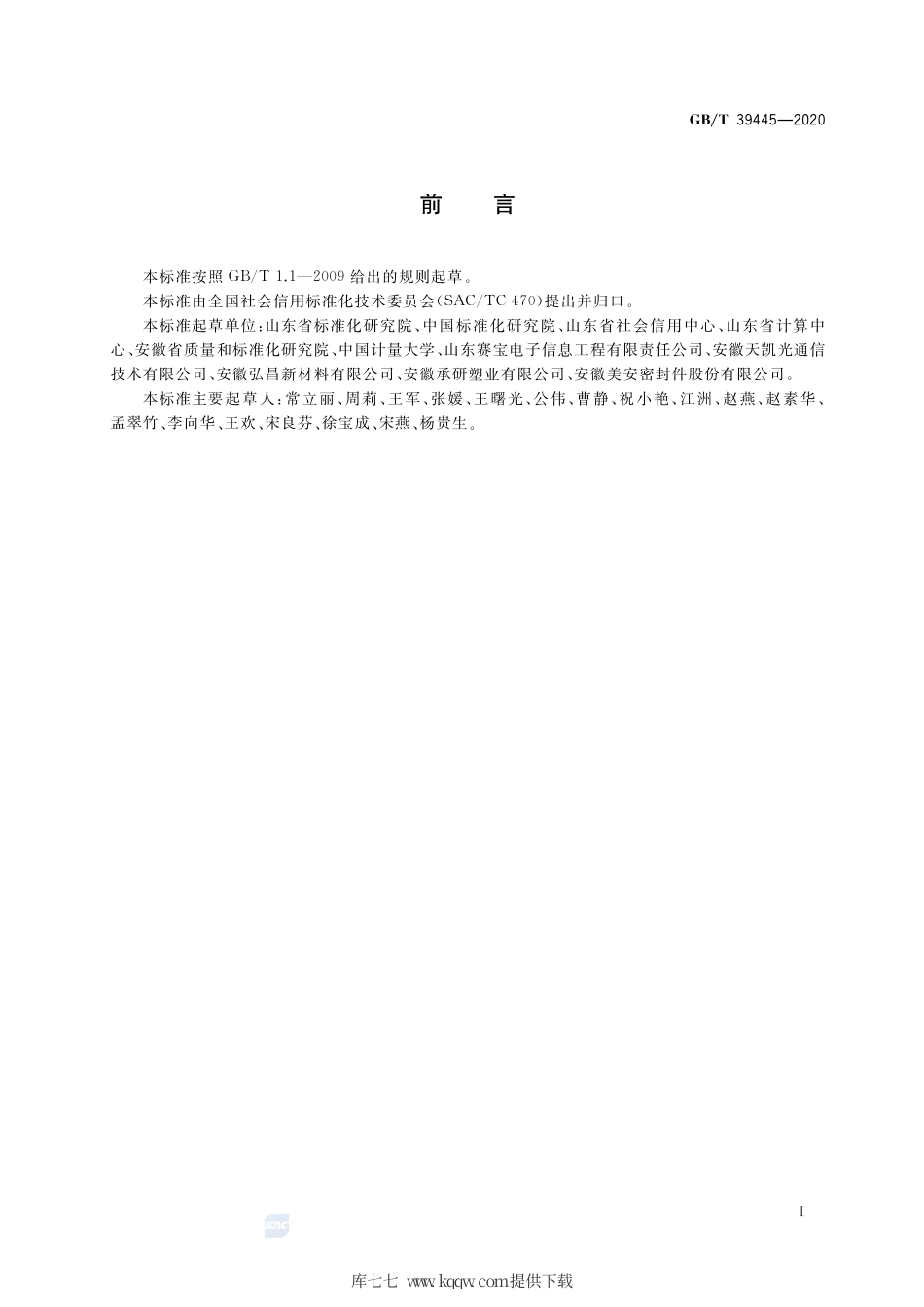 GB/T 39445—2020

前　言

本标准按照 GB/T 1.1—2009 给出的规则起草。

本标准由全国社会信用标准化技术委员会(SAC/TC 470)提出并归口。

本标准起草单位:山东省标准化研究院、中国标准化研究院、山东省社会信用中心、山东省计算中心、安徽省质量和标准化研究院、中国计量大学、山东赛宝电子信息工程有限责任公司、安徽天凯光通信技术有限公司、安徽弘昌新材料有限公司、安徽承研塑业有限公司、安徽美安密封件股份有限公司。

本标准主要起草人:常立丽、周莉、王军、张媛、王曙光、公伟、曹静、祝小艳、江洲、赵燕、赵素华、孟翠竹、李向华、王欢、宋良芬、徐宝成、宋燕、杨贵生。

I

SAC

库七七 www.kqqw.com提供下载